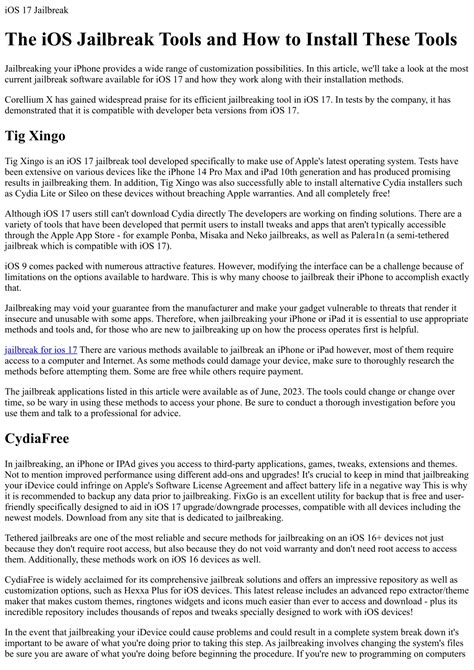 iOS 17 Jailbreak

The iOS Jailbreak Tools and How to Install These Tools

Jailbreaking your iPhone provides a wide range of customization possibilities. In this article, we'll take a look at the most current jailbreak software available for iOS 17 and how they work along with their installation methods.

Corellium X has gained widespread praise for its efficient jailbreaking tool in iOS 17. In tests by the company, it has demonstrated that it is compatible with developer beta versions from iOS 17.

Tig Xingo

Tig Xingo is an iOS 17 jailbreak tool developed specifically to make use of Apple's latest operating system. Tests have been extensive on various devices like the iPhone 14 Pro Max and iPad 10th generation and has produced promising results in jailbreaking them. In addition, Tig Xingo was also successfully able to install alternative Cydia installers such as Cydia Lite or Sileo on these devices without breaching Apple warranties. And all completely free!

Although iOS 17 users still can't download Cydia directly The developers are working on finding solutions. There are a variety of tools that have been developed that permit users to install tweaks and apps that aren't typically accessible through the Apple App Store - for example Ponba, Misaka and Neko jailbreaks, as well as Palera1n (a semi-tethered jailbreak which is compatible with iOS 17).

iOS 9 comes packed with numerous attractive features. However, modifying the interface can be a challenge because of limitations on the options available to hardware. This is why many choose to jailbreak their iPhone to accomplish exactly that.

Jailbreaking may void your guarantee from the manufacturer and make your gadget vulnerable to threats that render it insecure and unusable with some apps. Therefore, when jailbreaking your iPhone or iPad it is essential to use appropriate methods and tools and, for those who are new to jailbreaking up on how the process operates first is helpful.

jailbreak for ios 17 There are various methods available to jailbreak an iPhone or iPad however, most of them require access to a computer and Internet. As some methods could damage your device, make sure to thoroughly research the methods before attempting them. Some are free while others require payment.

The jailbreak applications listed in this article were available as of June, 2023. The tools could change or change over time, so be wary in using these methods to access your phone. Be sure to conduct a thorough investigation before you use them and talk to a professional for advice.

CydiaFree

In jailbreaking, an iPhone or IPAd gives you access to third-party applications, games, tweaks, extensions and themes. Not to mention improved performance using different add-ons and upgrades! It's crucial to keep in mind that jailbreaking your iDevice could infringe on Apple's Software License Agreement and affect battery life in a negative way This is why it is recommended to backup any data prior to jailbreaking. FixGo is an excellent utility for backup that is free and user-friendly specifically designed to aid in iOS 17 upgrade/downgrade processes, compatible with all devices including the newest models. Download from any site that is dedicated to jailbreaking.

Tethered jailbreaks are one of the most reliable and secure methods for jailbreaking on an iOS 16+ devices not just because they don't require root access, but also because they do not void warranty and don't need root access to access them. Additionally, these methods work on iOS 16 devices as well.

CydiaFree is widely acclaimed for its comprehensive jailbreak solutions and offers an impressive repository as well as customization options, such as Hexxa Plus for iOS devices. This latest release includes an advanced repo extractor/theme maker that makes custom themes, ringtones widgets and icons much easier than ever to access and download - plus its incredible repository includes thousands of repos and tweaks specially designed to work with iOS devices!

In the event that jailbreaking your iDevice could cause problems and could result in a complete system break down it's important to be aware of what you're doing prior to taking this step. As jailbreaking involves changing the system's files be sure you are aware of what you're doing before beginning the procedure. If you're new to programming on computers